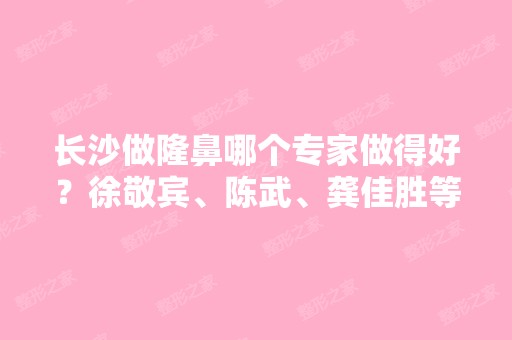 长沙做隆鼻哪个专家做得好？徐敬宾、陈武、龚佳胜等

整形之家